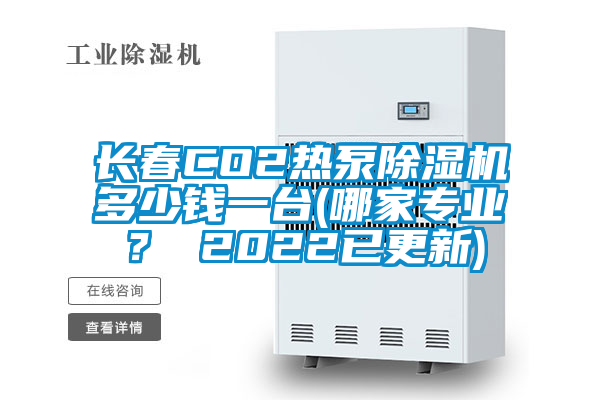 工业除湿机

长春CO2热泵除湿机多少钱一台(哪家专业？ 2022已更新)

在线咨询

查看详情